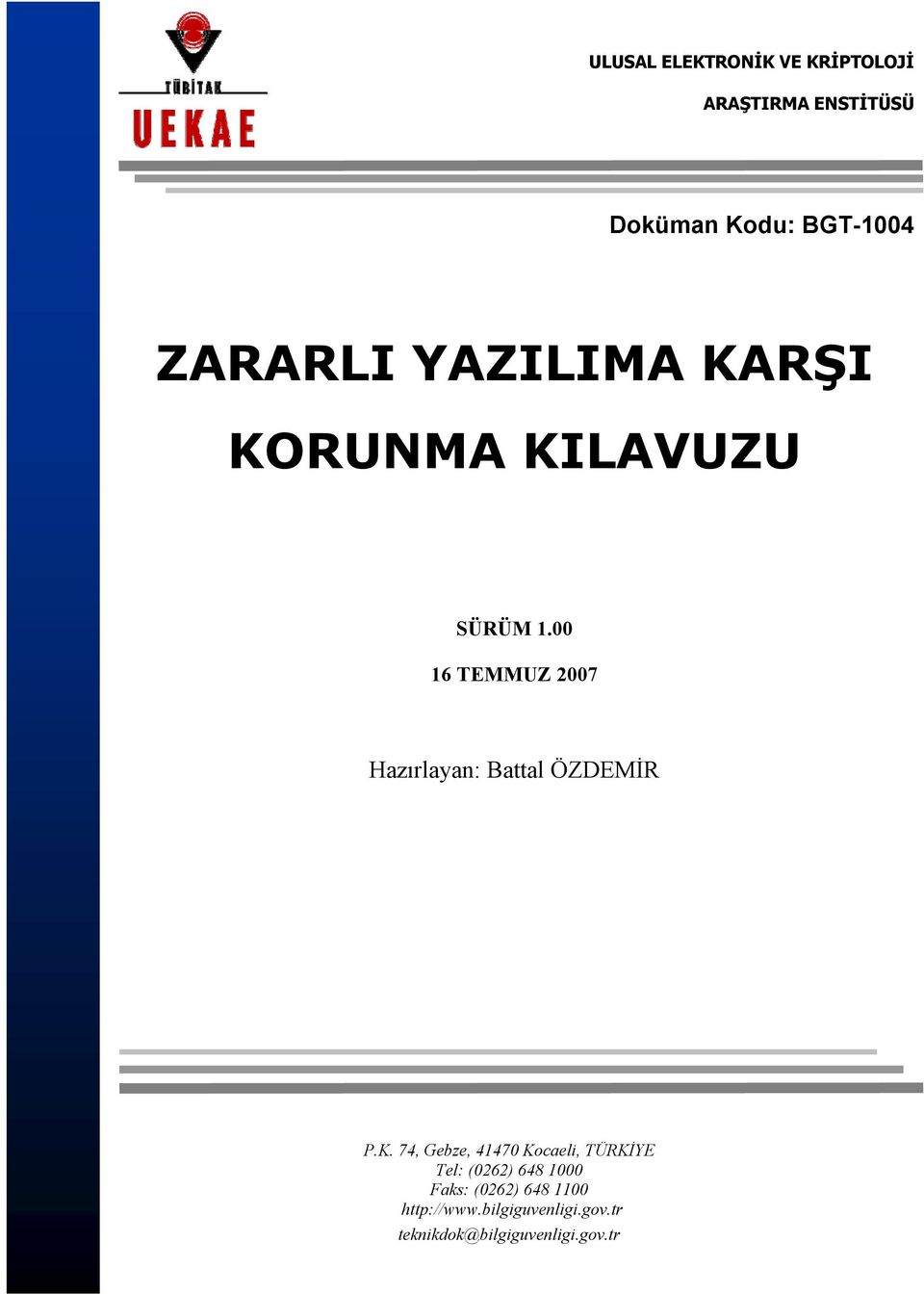 TÜBİTAK
UEKAE

ULUSAL ELEKTRONİK VE KRİPTOLOJİ
ARAŞTIRMA ENSTİTÜSÜ

Doküman Kodu: BGT-1004

ZARARLI YAZILIMA KARŞI KORUNMA KILAVUZU

SÜRÜM 1.00
16 TEMMUZ 2007

Hazırlayan: Battal ÖZDEMİR

P.K. 74, Gebze, 41470 Kocaeli, TÜRKİYE
Tel: (0262) 648 1000
Faks: (0262) 648 1100
http://www.bilgiguvenligi.gov.tr
teknikdok@bilgiguvenligi.gov.tr